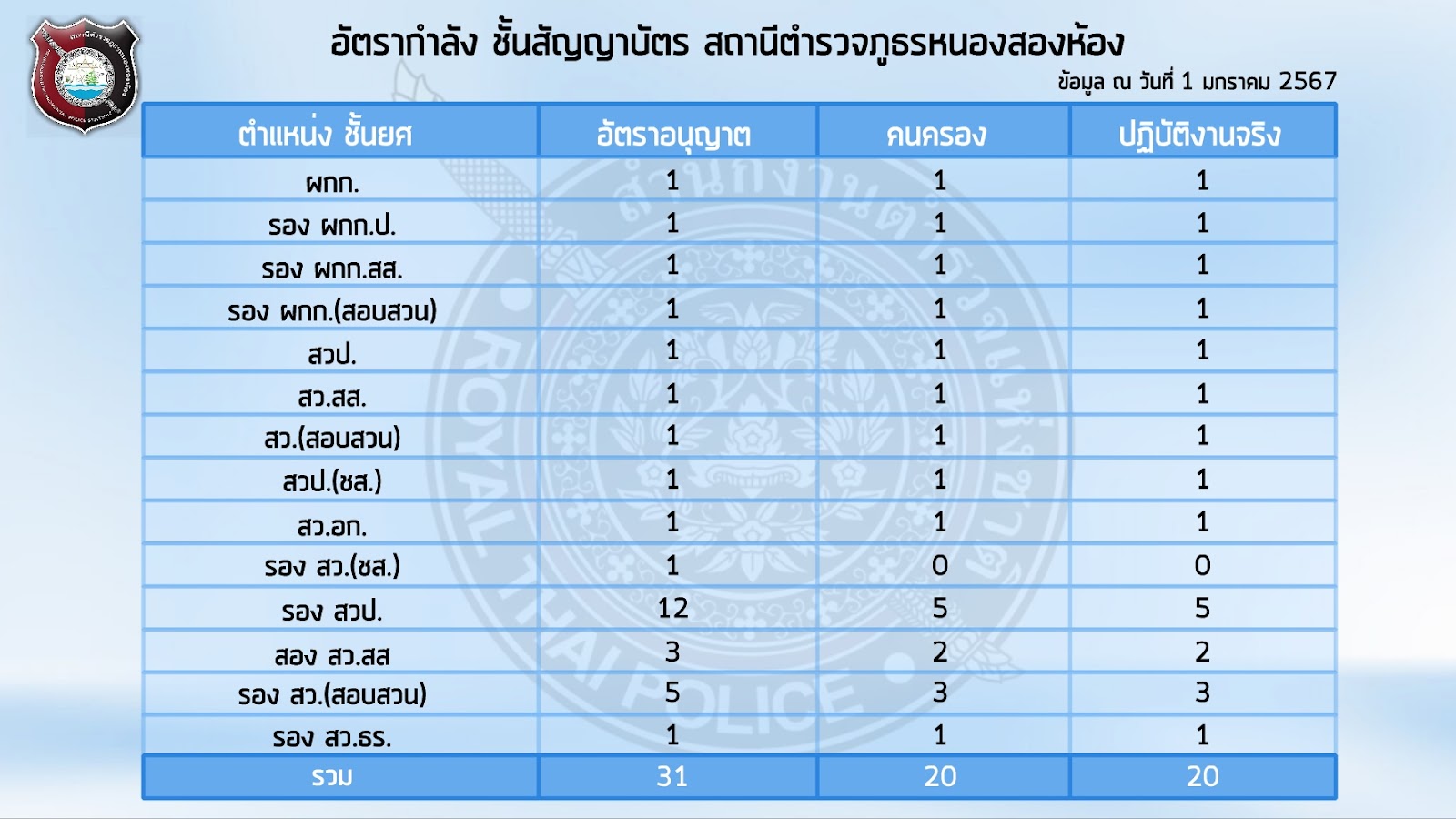 อัตรากำลัง ชั้นสัญญาบัตร สถานีตำรวจภูธรหนองสองห้อง

ข้อมูล ณ วันที่ 1 มกราคม 2567

| ตำแหน่ง ชั้นยศ | อัตราอนุญาต | คนครอง | ปฏิบัติงานจริง |
|---|---|---|---|
| ผกก. | 1 | 1 | 1 |
| รอง ผกก.ป. | 1 | 1 | 1 |
| รอง ผกก.สส. | 1 | 1 | 1 |
| รอง ผกก.(สอบสวน) | 1 | 1 | 1 |
| สวป. | 1 | 1 | 1 |
| สว.สส. | 1 | 1 | 1 |
| สว.(สอบสวน) | 1 | 1 | 1 |
| สวป.(ชส.) | 1 | 1 | 1 |
| สว.อก. | 1 | 1 | 1 |
| รอง สว.(ชส.) | 1 | 0 | 0 |
| รอง สวป. | 12 | 5 | 5 |
| สอง สว.สส | 3 | 2 | 2 |
| รอง สว.(สอบสวน) | 5 | 3 | 3 |
| รอง สว.ธร. | 1 | 1 | 1 |
| รวม | 31 | 20 | 20 |

ROYAL THAI POLICE